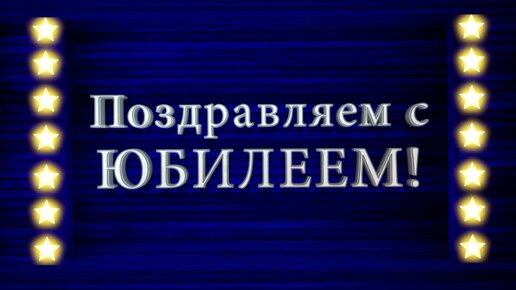 Поздравляем с
ЮБИЛЕЕМ!